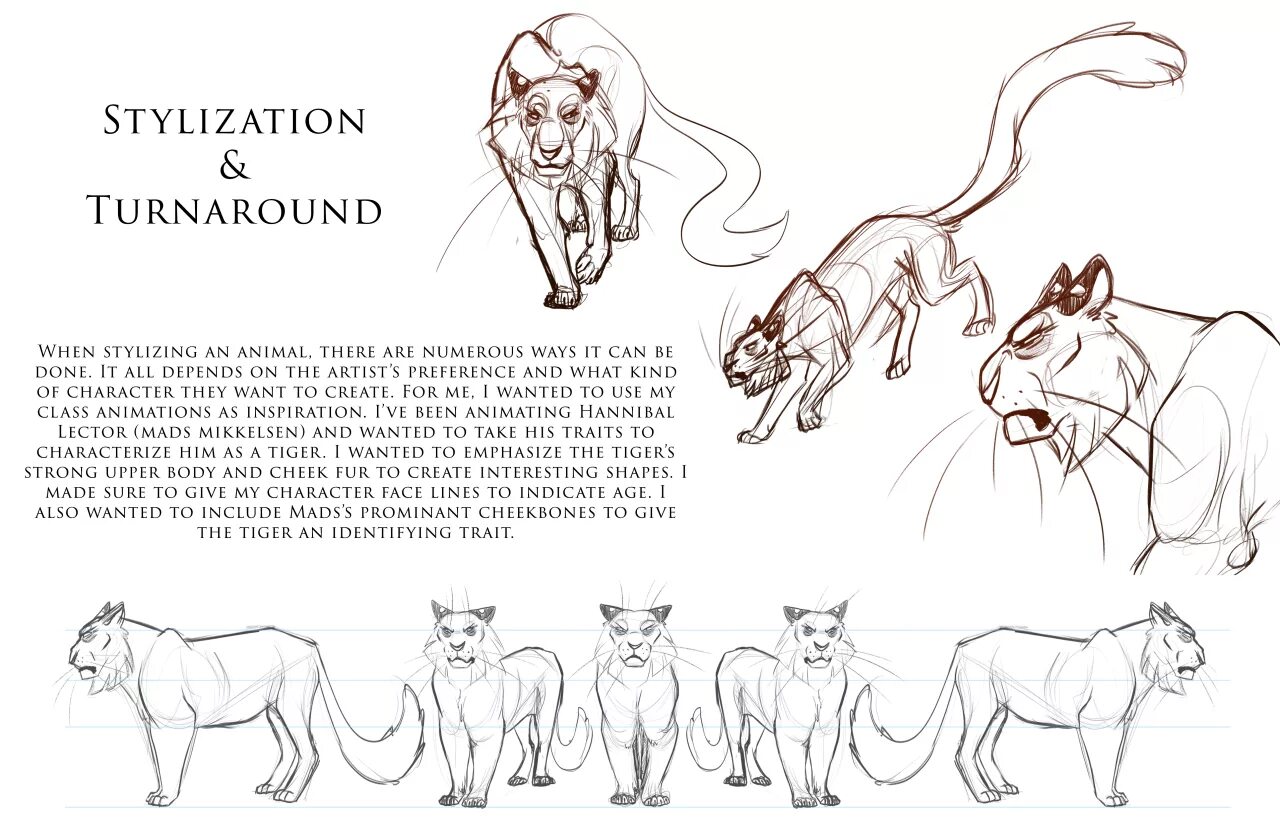 Stylization
&
Turnaround

When stylizing an animal, there are numerous ways it can be done. It all depends on the artist's preference and what kind of character they want to create. For me, I wanted to use my class animations as inspiration. I've been animating Hannibal Lector (mads mikkelsen) and wanted to take his traits to characterize him as a tiger. I wanted to emphasize the tiger's strong upper body and cheek fur to create interesting shapes. I made sure to give my character face lines to indicate age. I also wanted to include Mads's prominant cheekbones to give the tiger an identifying trait.